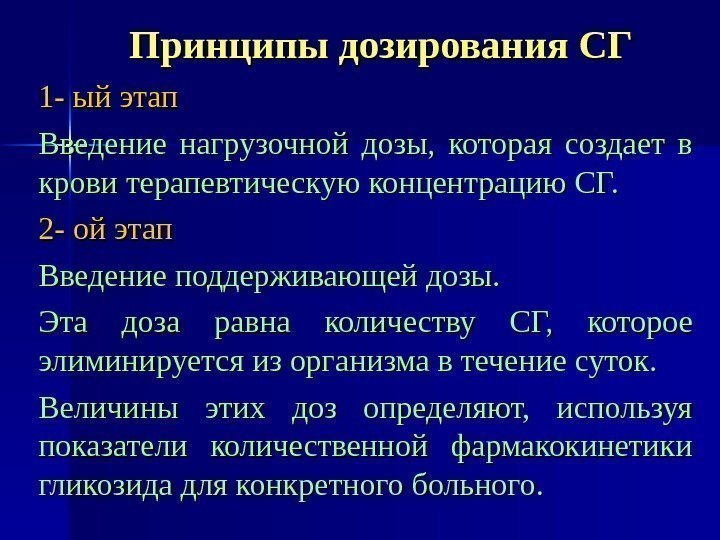 Принципы дозирования СГ

1- ый этап

Введение нагрузочной дозы, которая создает в крови терапевтическую концентрацию СГ.

2- ой этап

Введение поддерживающей дозы.

Эта доза равна количеству СГ, которое элиминируется из организма в течение суток.

Величины этих доз определяют, используя показатели количественной фармакокинетики гликозида для конкретного больного.